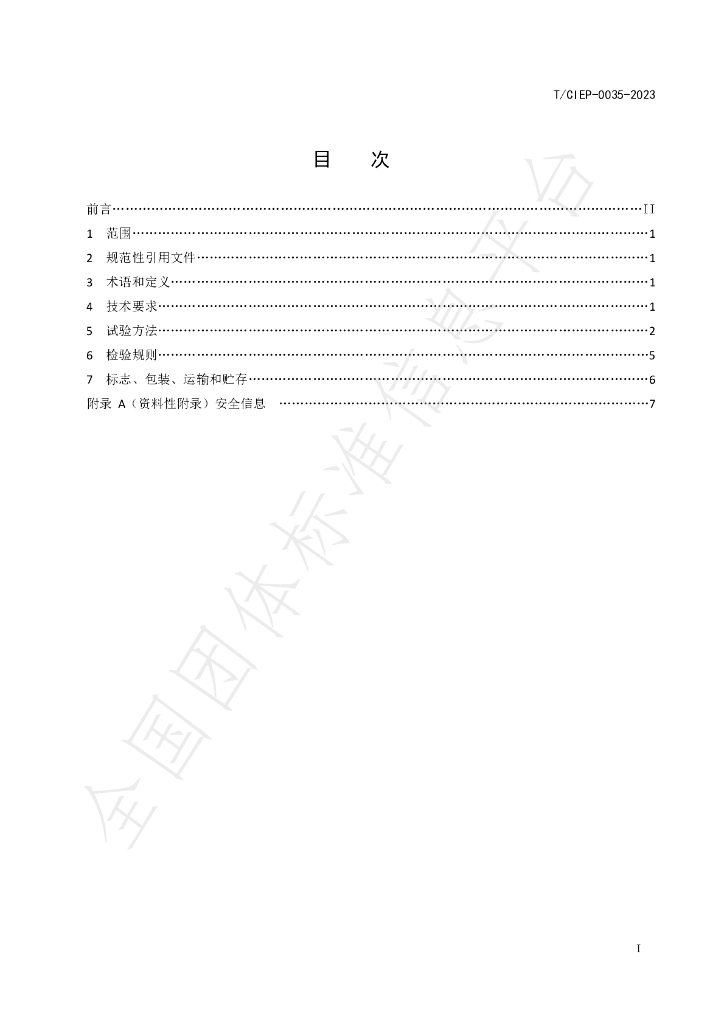 T/CIEP-0035-2023

目 次

前言 II
1 范围 1
2 规范性引用文件 1
3 术语和定义 1
4 技术要求 1
5 试验方法 2
6 检验规则 5
7 标志、包装、运输和贮存 6
附录A（资料性附录）安全信息 7

I

全国团体标准信息平台